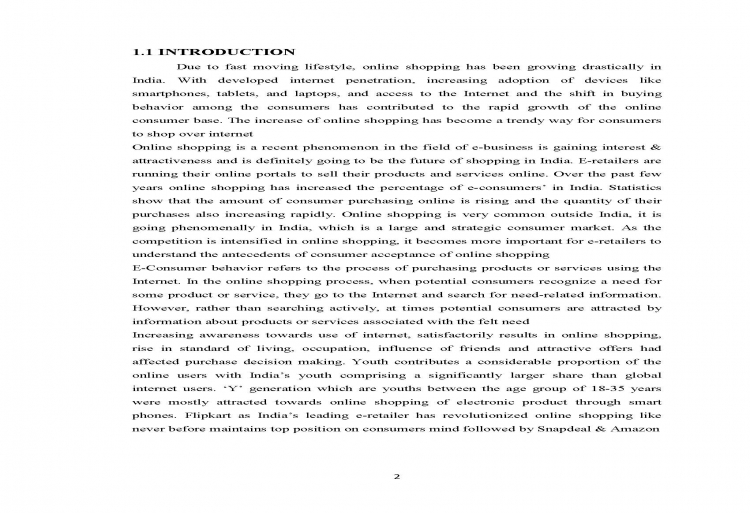 1.1 INTRODUCTION

Due to fast moving lifestyle, online shopping has been growing drastically in India. With developed internet penetration, increasing adoption of devices like smartphones, tablets, and laptops, and access to the Internet and the shift in buying behavior among the consumers has contributed to the rapid growth of the online consumer base. The increase of online shopping has become a trendy way for consumers to shop over internet

Online shopping is a recent phenomenon in the field of e-business is gaining interest & attractiveness and is definitely going to be the future of shopping in India. E-retailers are running their online portals to sell their products and services online. Over the past few years online shopping has increased the percentage of e-consumers' in India. Statistics show that the amount of consumer purchasing online is rising and the quantity of their purchases also increasing rapidly. Online shopping is very common outside India, it is going phenomenally in India, which is a large and strategic consumer market. As the competition is intensified in online shopping, it becomes more important for e-retailers to understand the antecedents of consumer acceptance of online shopping

E-Consumer behavior refers to the process of purchasing products or services using the Internet. In the online shopping process, when potential consumers recognize a need for some product or service, they go to the Internet and search for need-related information. However, rather than searching actively, at times potential consumers are attracted by information about products or services associated with the felt need

Increasing awareness towards use of internet, satisfactorily results in online shopping, rise in standard of living, occupation, influence of friends and attractive offers had affected purchase decision making. Youth contributes a considerable proportion of the online users with India's youth comprising a significantly larger share than global internet users. 'Y' generation which are youths between the age group of 18-35 years were mostly attracted towards online shopping of electronic product through smart phones. Flipkart as India's leading e-retailer has revolutionized online shopping like never before maintains top position on consumers mind followed by Snapdeal & Amazon

2